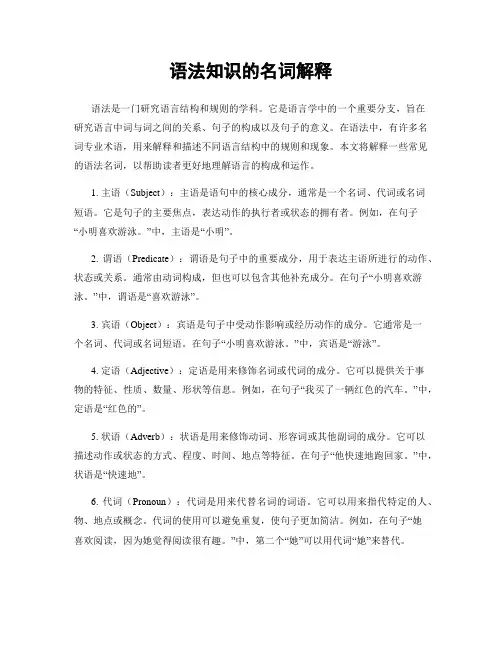 语法知识的名词解释

语法是一门研究语言结构和规则的学科。它是语言学中的一个重要分支，旨在研究语言中词与词之间的关系、句子的构成以及句子的意义。在语法中，有许多名词专业术语，用来解释和描述不同语言结构中的规则和现象。本文将解释一些常见的语法名词，以帮助读者更好地理解语言的构成和运作。

1. 主语（Subject）：主语是语句中的核心成分，通常是一个名词、代词或名词短语。它是句子的主要焦点，表达动作的执行者或状态的拥有者。例如，在句子“小明喜欢游泳。”中，主语是“小明”。

2. 谓语（Predicate）：谓语是句子中的重要成分，用于表达主语所进行的动作、状态或关系。通常由动词构成，但也可以包含其他补充成分。在句子“小明喜欢游泳。”中，谓语是“喜欢游泳”。

3. 宾语（Object）：宾语是句子中受动作影响或经历动作的成分。它通常是一个名词、代词或名词短语。在句子“小明喜欢游泳。”中，宾语是“游泳”。

4. 定语（Adjective）：定语是用来修饰名词或代词的成分。它可以提供关于事物的特征、性质、数量、形状等信息。例如，在句子“我买了一辆红色的汽车。”中，定语是“红色的”。

5. 状语（Adverb）：状语是用来修饰动词、形容词或其他副词的成分。它可以描述动作或状态的方式、程度、时间、地点等特征。在句子“他快速地跑回家。”中，状语是“快速地”。

6. 代词（Pronoun）：代词是用来代替名词的词语。它可以用来指代特定的人、物、地点或概念。代词的使用可以避免重复，使句子更加简洁。例如，在句子“她喜欢阅读，因为她觉得阅读很有趣。”中，第二个“她”可以用代词“她”来替代。